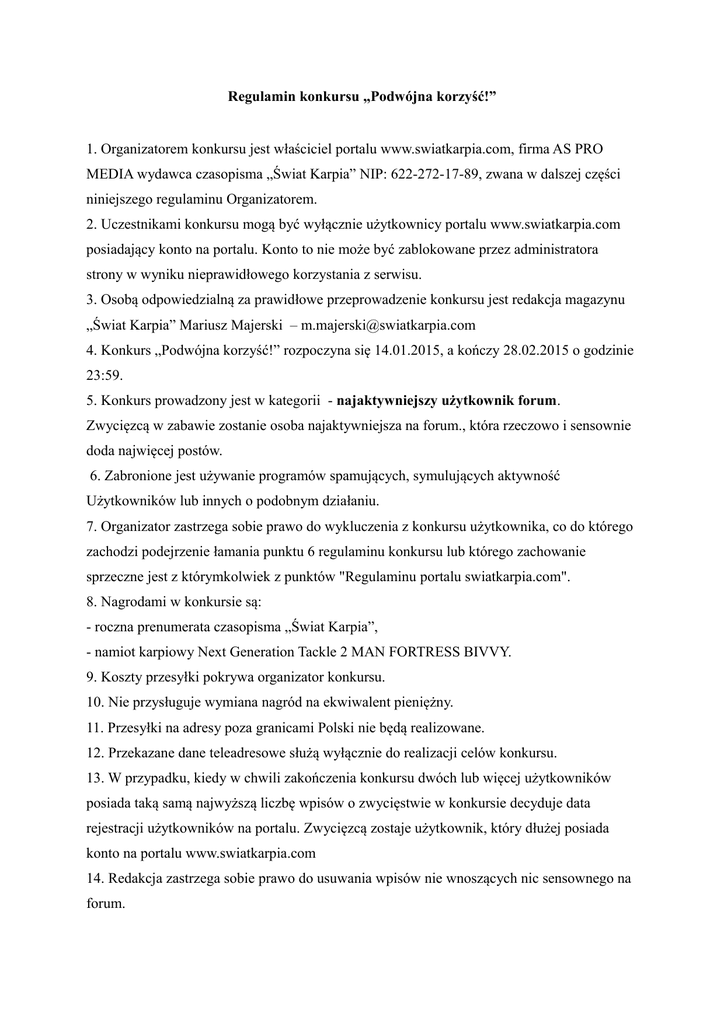 Regulamin konkursu „Podwójna korzyść!”

1. Organizatorem konkursu jest właściciel portalu www.swiatkarpia.com, firma AS PRO MEDIA wydawca czasopisma „Świat Karpia” NIP: 622-272-17-89, zwana w dalszej części niniejszego regulaminu Organizatorem.
2. Uczestnikami konkursu mogą być wyłącznie użytkownicy portalu www.swiatkarpia.com posiadający konto na portalu. Konto to nie może być zablokowane przez administratora strony w wyniku nieprawidłowego korzystania z serwisu.
3. Osobą odpowiedzialną za prawidłowe przeprowadzenie konkursu jest redakcja magazynu „Świat Karpia” Mariusz Majerski – m.majerski@swiatkarpia.com
4. Konkurs „Podwójna korzyść!” rozpoczyna się 14.01.2015, a kończy 28.02.2015 o godzinie 23:59.
5. Konkurs prowadzony jest w kategorii - najaktywniejszy użytkownik forum. Zwycięzcą w zabawie zostanie osoba najaktywniejsza na forum., która rzeczowo i sensownie doda najwięcej postów.
6. Zabronione jest używanie programów spamujących, symulujących aktywność Użytkowników lub innych o podobnym działaniu.
7. Organizator zastrzega sobie prawo do wykluczenia z konkursu użytkownika, co do którego zachodzi podejrzenie łamania punktu 6 regulaminu konkursu lub którego zachowanie sprzeczne jest z którymkolwiek z punktów "Regulaminu portalu swiatkarpia.com".
8. Nagrodami w konkursie są:
- roczna prenumerata czasopisma „Świat Karpia”,
- namiot karpiowy Next Generation Tackle 2 MAN FORTRESS BIVVY.
9. Koszty przesyłki pokrywa organizator konkursu.
10. Nie przysługuje wymiana nagród na ekwiwalent pieniężny.
11. Przesyłki na adresy poza granicami Polski nie będą realizowane.
12. Przekazane dane teleadresowe służą wyłącznie do realizacji celów konkursu.
13. W przypadku, kiedy w chwili zakończenia konkursu dwóch lub więcej użytkowników posiada taką samą najwyższą liczbę wpisów o zwycięstwie w konkursie decyduje data rejestracji użytkowników na portalu. Zwycięzcą zostaje użytkownik, który dłużej posiada konto na portalu www.swiatkarpia.com
14. Redakcja zastrzega sobie prawo do usuwania wpisów nie wnoszących nic sensownego na forum.